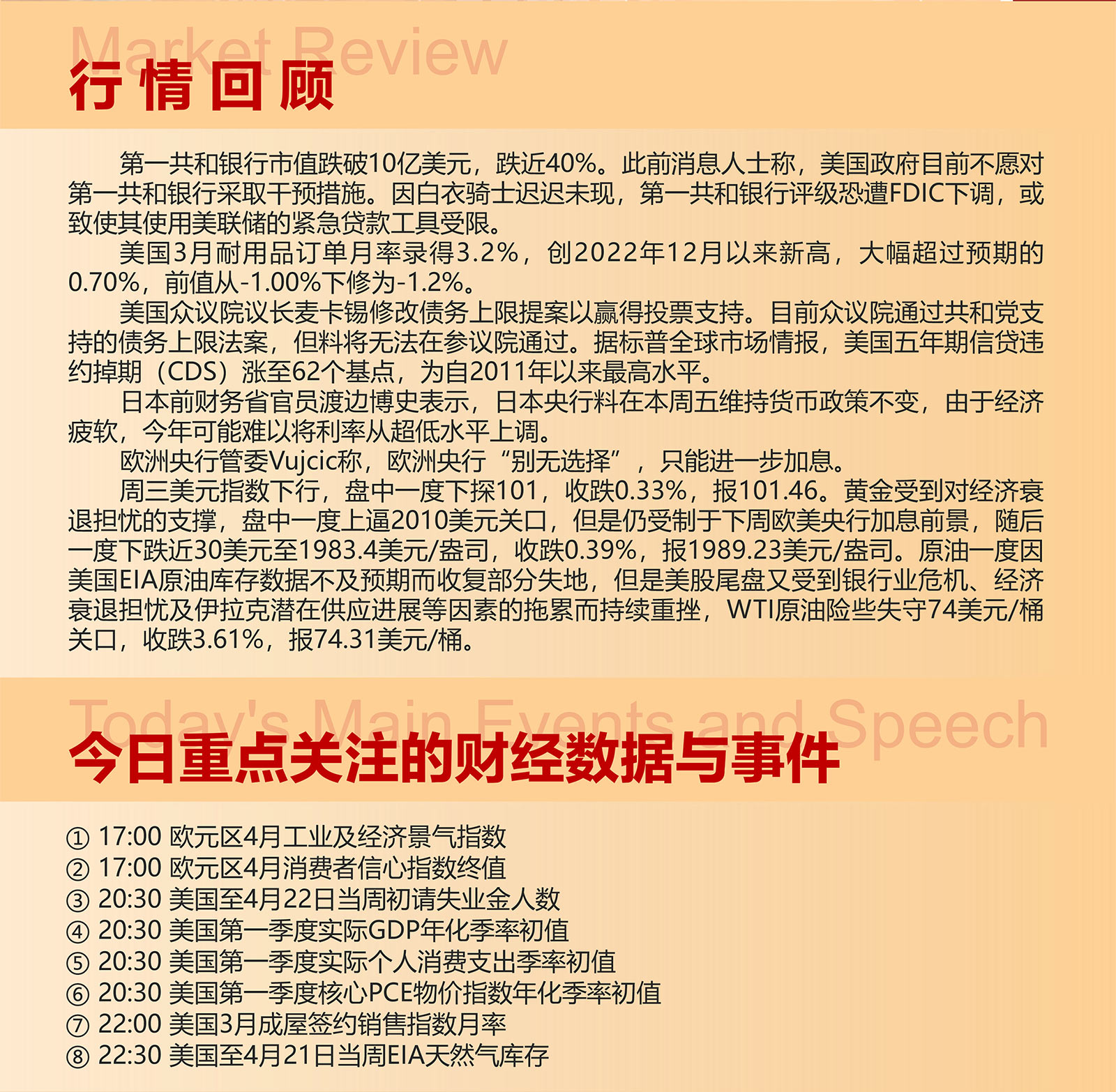 Market Review
行情回顾

第一共和银行市值跌破10亿美元，跌近40%。此前消息人士称，美国政府目前不愿对第一共和银行采取干预措施。因白衣骑士迟迟未现，第一共和银行评级恐遭FDIC下调，或致使其使用美联储的紧急贷款工具受限。

美国3月耐用品订单月率录得3.2%，创2022年12月以来新高，大幅超过预期的0.70%，前值从-1.00%下修为-1.2%。

美国众议院议长麦卡锡修改债务上限提案以赢得投票支持。目前众议院通过共和党支持的债务上限法案，但料将无法在参议院通过。据标普全球市场情报，美国五年期信贷违约掉期（CDS）涨至62个基点，为自2011年以来最高水平。

日本前财务省官员渡边博史表示，日本央行料在本周五维持货币政策不变，由于经济疲软，今年可能难以将利率从超低水平上调。

欧洲央行管委Vujcic称，欧洲央行“别无选择”，只能进一步加息。

周三美元指数下行，盘中一度下探101，收跌0.33%，报101.46。黄金受到对经济衰退担忧的支撑，盘中一度上逼2010美元关口，但是仍受制于下周欧美央行加息前景，随后一度下跌近30美元至1983.4美元/盎司，收跌0.39%，报1989.23美元/盎司。原油一度因美国EIA原油库存数据不及预期而收复部分失地，但是美股尾盘又受到银行业危机、经济衰退担忧及伊拉克潜在供应进展等因素的拖累而持续重挫，WTI原油险些失守74美元/桶关口，收跌3.61%，报74.31美元/桶。

Today's Main Events and Speech
今日重点关注的财经数据与事件

① 17:00 欧元区4月工业及经济景气指数
② 17:00 欧元区4月消费者信心指数终值
③ 20:30 美国至4月22日当周初请失业金人数
④ 20:30 美国第一季度实际GDP年化季率初值
⑤ 20:30 美国第一季度实际个人消费支出季率初值
⑥ 20:30 美国第一季度核心PCE物价指数年化季率初值
⑦ 22:00 美国3月成屋签约销售指数月率
⑧ 22:30 美国至4月21日当周EIA天然气库存